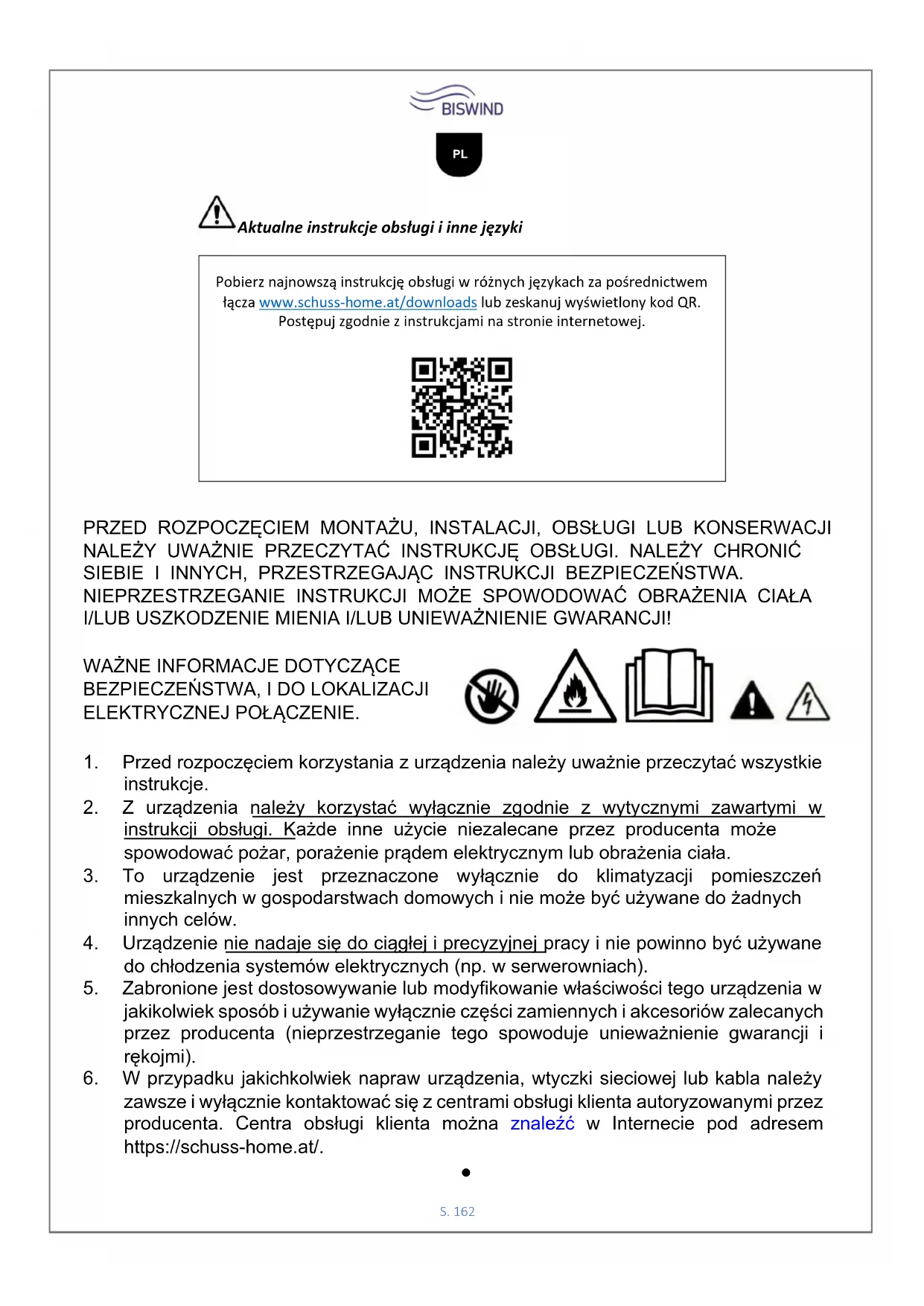 BISWIND

PL

Aktualne instrukcje obsługi i inne języki

Pobierz najnowszą instrukcję obsługi w różnych językach za pośrednictwem łącza www.schuss-home.at/downloads lub zeskanuj wyświetlony kod QR. Postępuj zgodnie z instrukcjami na stronie internetowej.

PRZED ROZPOCZĘCIEM MONTAŻU, INSTALACJI, OBSŁUGI LUB KONSERWACJI NALEŻY UWAŻNIE PRZECZYTAĆ INSTRUKCJĘ OBSŁUGI. NALEŻY CHRONIĆ SIEBIE I INNYCH, PRZESTRZEGAJĄC INSTRUKCJI BEZPIECZEŃSTWA. NIEPRZESTRZEGANIE INSTRUKCJI MOŻE SPOWODOWAĆ OBRAŻENIA CIAŁA I/LUB USZKODZENIE MIENIA I/LUB UNIEWAŻNIENIE GWARANCJI!

WAŻNE INFORMACJE DOTYCZĄCE BEZPIECZEŃSTWA, I DO LOKALIZACJI ELEKTRYCZNEJ POŁĄCZENIE.

1. Przed rozpoczęciem korzystania z urządzenia należy uważnie przeczytać wszystkie instrukcje.
2. Z urządzenia należy korzystać wyłącznie zgodnie z wytycznymi zawartymi w instrukcji obsługi. Każde inne użycie niezalecane przez producenta może spowodować pożar, porażenie prądem elektrycznym lub obrażenia ciała.
3. To urządzenie jest przeznaczone wyłącznie do klimatyzacji pomieszczeń mieszkalnych w gospodarstwach domowych i nie może być używane do żadnych innych celów.
4. Urządzenie nie nadaje się do ciągłej i precyzyjnej pracy i nie powinno być używane do chłodzenia systemów elektrycznych (np. w serwerowniach).
5. Zabronione jest dostosowywanie lub modyfikowanie właściwości tego urządzenia w jakikolwiek sposób i używanie wyłącznie części zamiennych i akcesoriów zalecanych przez producenta (nieprzestrzeganie tego spowoduje unieważnienie gwarancji i rękojmi).
6. W przypadku jakichkolwiek napraw urządzenia, wtyczki sieciowej lub kabla należy zawsze i wyłącznie kontaktować się z centrami obsługi klienta autoryzowanymi przez producenta. Centra obsługi klienta można znaleźć w Internecie pod adresem https://schuss-home.at/.

S. 162